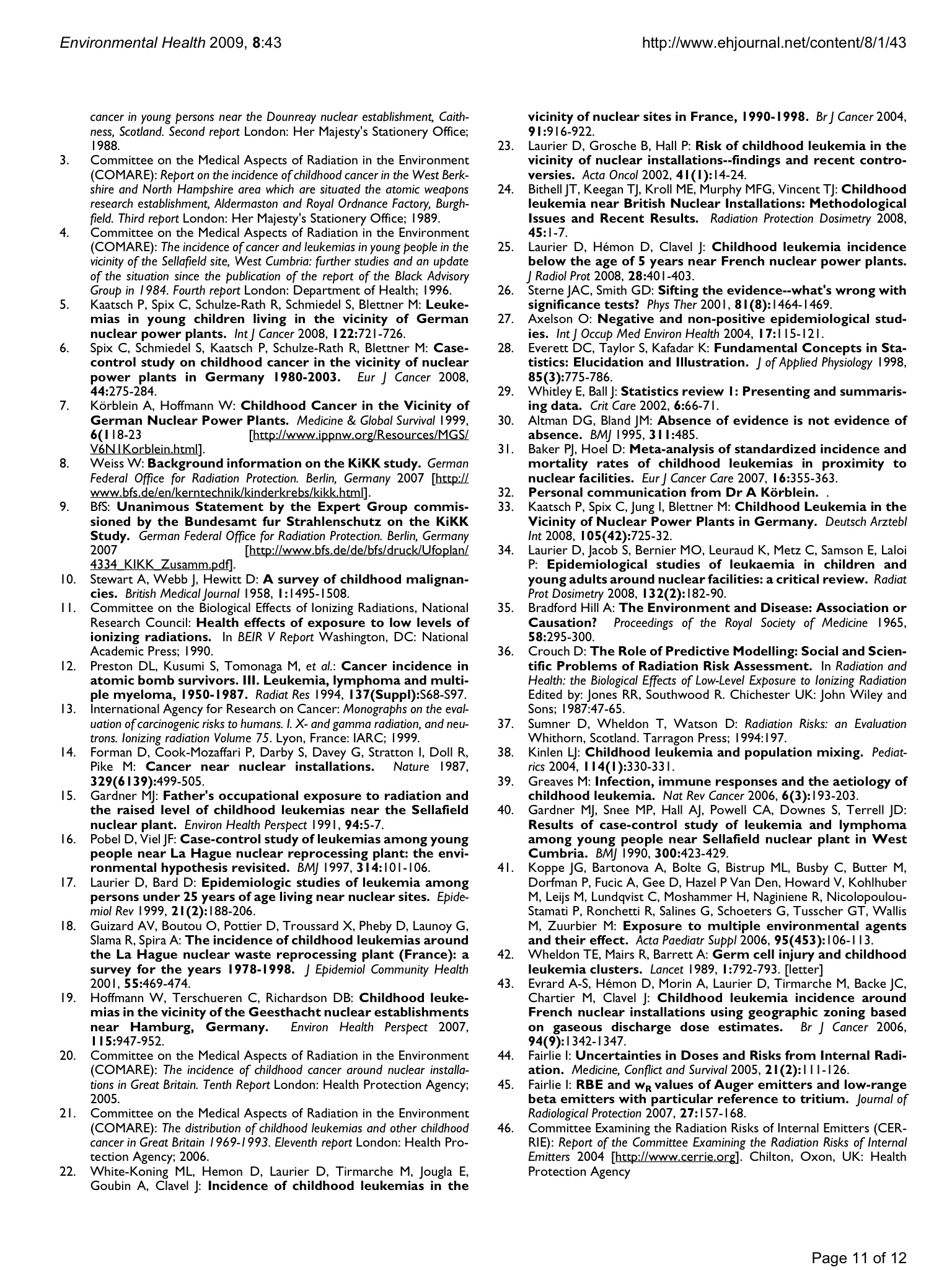 Environmental Health 2009, 8:43 http://www.ehjournal.net/content/8/1/43

cancer in young persons near the Dounreay nuclear establishment, Caithness, Scotland. Second report London: Her Majesty's Stationery Office; 1988.

3. Committee on the Medical Aspects of Radiation in the Environment (COMARE): Report on the incidence of childhood cancer in the West Berkshire and North Hampshire area which are situated the atomic weapons research establishment, Aldermaston and Royal Ordnance Factory, Burghfield. Third report London: Her Majesty's Stationery Office; 1989.
4. Committee on the Medical Aspects of Radiation in the Environment (COMARE): The incidence of cancer and leukemias in young people in the vicinity of the Sellafield site, West Cumbria: further studies and an update of the situation since the publication of the report of the Black Advisory Group in 1984. Fourth report London: Department of Health; 1996.
5. Kaatsch P, Spix C, Schulze-Rath R, Schmiedel S, Blettner M: Leukemias in young children living in the vicinity of German nuclear power plants. Int J Cancer 2008, 122:721-726.
6. Spix C, Schmiedel S, Kaatsch P, Schulze-Rath R, Blettner M: Case-control study on childhood cancer in the vicinity of nuclear power plants in Germany 1980-2003. Eur J Cancer 2008, 44:275-284.
7. Körblein A, Hoffmann W: Childhood Cancer in the Vicinity of German Nuclear Power Plants. Medicine & Global Survival 1999, 6(118-23 [http://www.ippnw.org/Resources/MGS/V6N1Korblein.html].
8. Weiss W: Background information on the KiKK study. German Federal Office for Radiation Protection. Berlin, Germany 2007 [http://www.bfs.de/en/kerntechnik/kinderkrebs/kikk.html].
9. BfS: Unanimous Statement by the Expert Group commissioned by the Bundesamt fur Strahlenschutz on the KiKK Study. German Federal Office for Radiation Protection. Berlin, Germany 2007 [http://www.bfs.de/de/bfs/druck/Ufoplan/4334_KIKK_Zusamm.pdf].
10. Stewart A, Webb J, Hewitt D: A survey of childhood malignancies. British Medical Journal 1958, 1:1495-1508.
11. Committee on the Biological Effects of Ionizing Radiations, National Research Council: Health effects of exposure to low levels of ionizing radiations. In BEIR V Report Washington, DC: National Academic Press; 1990.
12. Preston DL, Kusumi S, Tomonaga M, et al.: Cancer incidence in atomic bomb survivors. III. Leukemia, lymphoma and multiple myeloma, 1950-1987. Radiat Res 1994, 137(Suppl):S68-S97.
13. International Agency for Research on Cancer: Monographs on the evaluation of carcinogenic risks to humans. I. X- and gamma radiation, and neutrons. Ionizing radiation Volume 75. Lyon, France: IARC; 1999.
14. Forman D, Cook-Mozaffari P, Darby S, Davey G, Stratton I, Doll R, Pike M: Cancer near nuclear installations. Nature 1987, 329(6139):499-505.
15. Gardner MJ: Father's occupational exposure to radiation and the raised level of childhood leukemias near the Sellafield nuclear plant. Environ Health Perspect 1991, 94:5-7.
16. Pobel D, Viel JF: Case-control study of leukemias among young people near La Hague nuclear reprocessing plant: the environmental hypothesis revisited. BMJ 1997, 314:101-106.
17. Laurier D, Bard D: Epidemiologic studies of leukemia among persons under 25 years of age living near nuclear sites. Epidemiol Rev 1999, 21(2):188-206.
18. Guizard AV, Boutou O, Pottier D, Troussard X, Pheby D, Launoy G, Slama R, Spira A: The incidence of childhood leukemias around the La Hague nuclear waste reprocessing plant (France): a survey for the years 1978-1998. J Epidemiol Community Health 2001, 55:469-474.
19. Hoffmann W, Terschueren C, Richardson DB: Childhood leukemias in the vicinity of the Geesthacht nuclear establishments near Hamburg, Germany. Environ Health Perspect 2007, 115:947-952.
20. Committee on the Medical Aspects of Radiation in the Environment (COMARE): The incidence of childhood cancer around nuclear installations in Great Britain. Tenth Report London: Health Protection Agency; 2005.
21. Committee on the Medical Aspects of Radiation in the Environment (COMARE): The distribution of childhood leukemias and other childhood cancer in Great Britain 1969-1993. Eleventh report London: Health Protection Agency; 2006.
22. White-Koning ML, Hemon D, Laurier D, Tirmarche M, Jougla E, Goubin A, Clavel J: Incidence of childhood leukemias in the vicinity of nuclear sites in France, 1990-1998. Br J Cancer 2004, 91:916-922.
23. Laurier D, Grosche B, Hall P: Risk of childhood leukemia in the vicinity of nuclear installations--findings and recent controversies. Acta Oncol 2002, 41(1):14-24.
24. Bithell JT, Keegan TJ, Kroll ME, Murphy MFG, Vincent TJ: Childhood leukemia near British Nuclear Installations: Methodological Issues and Recent Results. Radiation Protection Dosimetry 2008, 45:1-7.
25. Laurier D, Hémon D, Clavel J: Childhood leukemia incidence below the age of 5 years near French nuclear power plants. J Radiol Prot 2008, 28:401-403.
26. Sterne JAC, Smith GD: Sifting the evidence--what's wrong with significance tests? Phys Ther 2001, 81(8):1464-1469.
27. Axelson O: Negative and non-positive epidemiological studies. Int J Occup Med Environ Health 2004, 17:115-121.
28. Everett DC, Taylor S, Kafadar K: Fundamental Concepts in Statistics: Elucidation and Illustration. J of Applied Physiology 1998, 85(3):775-786.
29. Whitley E, Ball J: Statistics review 1: Presenting and summarising data. Crit Care 2002, 6:66-71.
30. Altman DG, Bland JM: Absence of evidence is not evidence of absence. BMJ 1995, 311:485.
31. Baker PJ, Hoel D: Meta-analysis of standardized incidence and mortality rates of childhood leukemias in proximity to nuclear facilities. Eur J Cancer Care 2007, 16:355-363.
32. Personal communication from Dr A Körblein. .
33. Kaatsch P, Spix C, Jung I, Blettner M: Childhood Leukemia in the Vicinity of Nuclear Power Plants in Germany. Deutsch Arztebl Int 2008, 105(42):725-32.
34. Laurier D, Jacob S, Bernier MO, Leuraud K, Metz C, Samson E, Laloi P: Epidemiological studies of leukaemia in children and young adults around nuclear facilities: a critical review. Radiat Prot Dosimetry 2008, 132(2):182-90.
35. Bradford Hill A: The Environment and Disease: Association or Causation? Proceedings of the Royal Society of Medicine 1965, 58:295-300.
36. Crouch D: The Role of Predictive Modelling: Social and Scientific Problems of Radiation Risk Assessment. In Radiation and Health: the Biological Effects of Low-Level Exposure to Ionizing Radiation Edited by: Jones RR, Southwood R. Chichester UK: John Wiley and Sons; 1987:47-65.
37. Sumner D, Wheldon T, Watson D: Radiation Risks: an Evaluation Whithorn, Scotland. Tarragon Press; 1994:197.
38. Kinlen LJ: Childhood leukemia and population mixing. Pediatrics 2004, 114(1):330-331.
39. Greaves M: Infection, immune responses and the aetiology of childhood leukemia. Nat Rev Cancer 2006, 6(3):193-203.
40. Gardner MJ, Snee MP, Hall AJ, Powell CA, Downes S, Terrell JD: Results of case-control study of leukemia and lymphoma among young people near Sellafield nuclear plant in West Cumbria. BMJ 1990, 300:423-429.
41. Koppe JG, Bartonova A, Bolte G, Bistrup ML, Busby C, Butter M, Dorfman P, Fucic A, Gee D, Hazel P Van Den, Howard V, Kohlhuber M, Leijs M, Lundqvist C, Moshammer H, Naginiene R, Nicolopoulou-Stamati P, Ronchetti R, Salines G, Schoeters G, Tusscher GT, Wallis M, Zuurbier M: Exposure to multiple environmental agents and their effect. Acta Paediatr Suppl 2006, 95(453):106-113.
42. Wheldon TE, Mairs R, Barrett A: Germ cell injury and childhood leukemia clusters. Lancet 1989, 1:792-793. [letter]
43. Evrard A-S, Hémon D, Morin A, Laurier D, Tirmarche M, Backe JC, Chartier M, Clavel J: Childhood leukemia incidence around French nuclear installations using geographic zoning based on gaseous discharge dose estimates. Br J Cancer 2006, 94(9):1342-1347.
44. Fairlie I: Uncertainties in Doses and Risks from Internal Radiation. Medicine, Conflict and Survival 2005, 21(2):111-126.
45. Fairlie I: RBE and $w_R$ values of Auger emitters and low-range beta emitters with particular reference to tritium. Journal of Radiological Protection 2007, 27:157-168.
46. Committee Examining the Radiation Risks of Internal Emitters (CERRIE): Report of the Committee Examining the Radiation Risks of Internal Emitters 2004 [http://www.cerrie.org]. Chilton, Oxon, UK: Health Protection Agency

Page 11 of 12